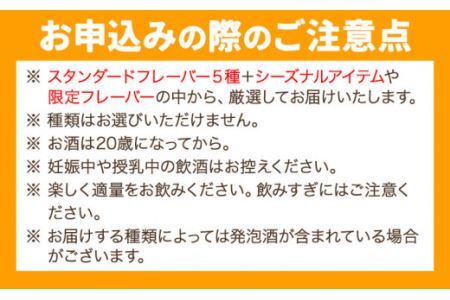 お申込みの際のご注意点

※ スタンダードフレーバー５種＋シーズナルアイテムや限定フレーバーの中から、厳選してお届けいたします。

※ 種類はお選びいただけません。

※ お酒は20歳になってから。

※ 妊娠中や授乳中の飲酒はお控えください。

※ 楽しく適量をお飲みください。飲みすぎにはご注意ください。

※ お届けする種類によっては発泡酒が含まれている場合がございます。